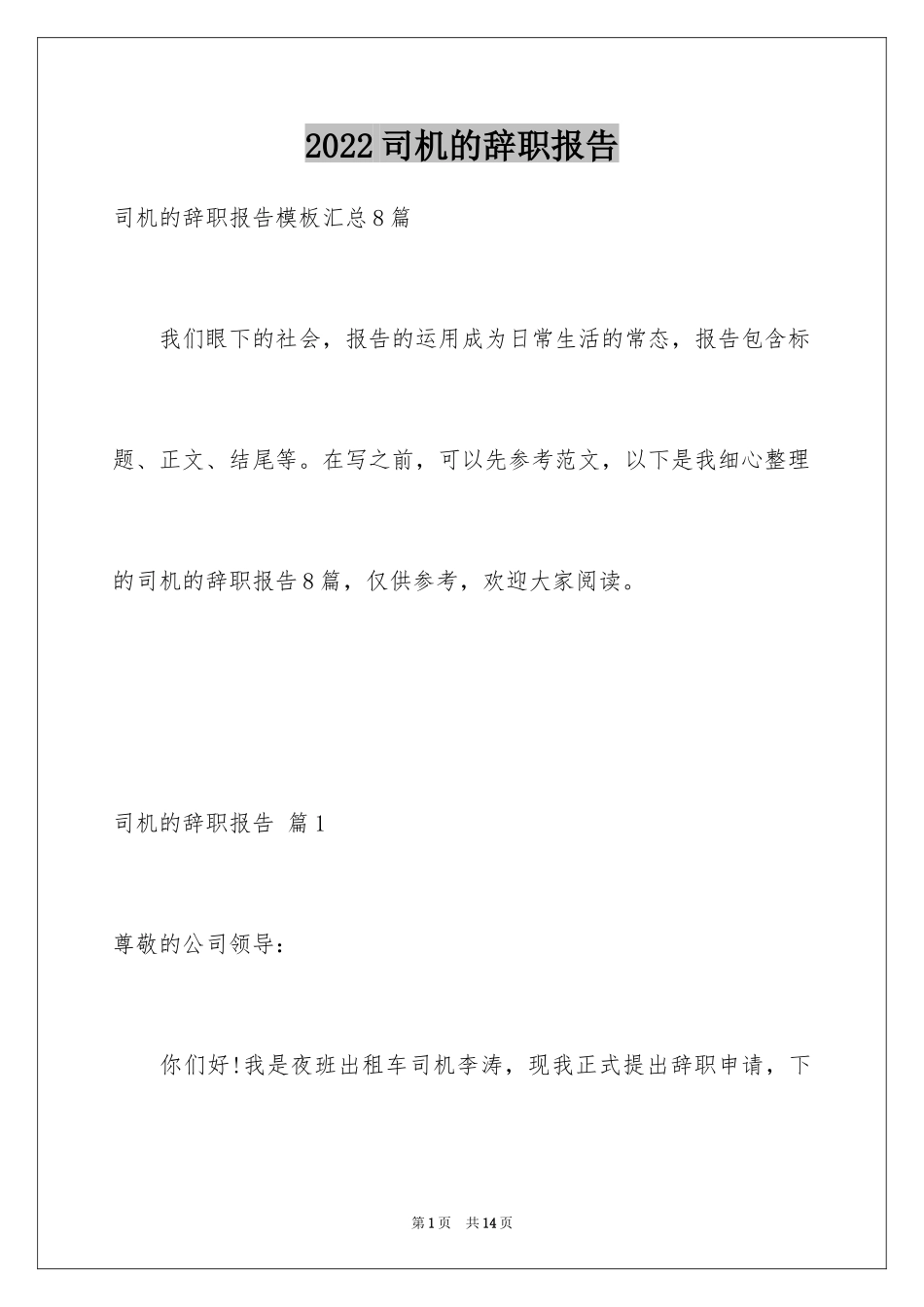 2022司机的辞职报告

司机的辞职报告模板汇总8篇

我们眼下的社会，报告的运用成为日常生活的常态，报告包含标题、正文、结尾等。在写之前，可以先参考范文，以下是我细心整理的司机的辞职报告8篇，仅供参考，欢迎大家阅读。

司机的辞职报告 篇1

尊敬的公司领导：

你们好!我是夜班出租车司机李涛，现我正式提出辞职申请，下

第1页 共14页